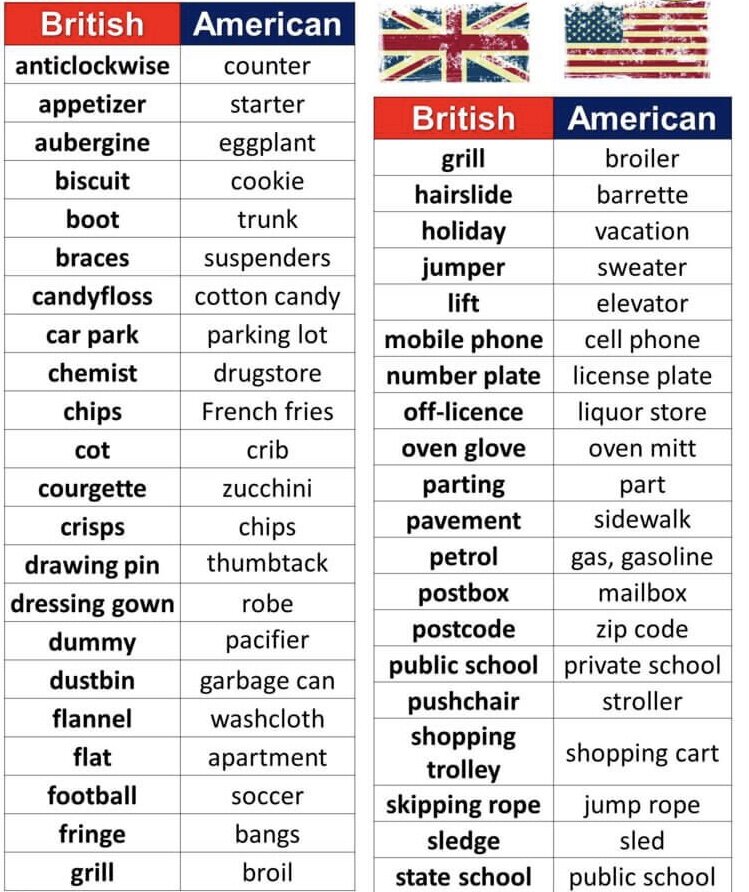 | British | American |
|---|---|
| anticlockwise | counter |
| appetizer | starter |
| aubergine | eggplant |
| biscuit | cookie |
| boot | trunk |
| braces | suspenders |
| candyfloss | cotton candy |
| car park | parking lot |
| chemist | drugstore |
| chips | French fries |
| cot | crib |
| courgette | zucchini |
| crisps | chips |
| drawing pin | thumbtack |
| dressing gown | robe |
| dummy | pacifier |
| dustbin | garbage can |
| flannel | washcloth |
| flat | apartment |
| football | soccer |
| fringe | bangs |
| grill | broil |

| British | American |
|---|---|
| grill | broiler |
| hairslide | barrette |
| holiday | vacation |
| jumper | sweater |
| lift | elevator |
| mobile phone | cell phone |
| number plate | license plate |
| off-licence | liquor store |
| oven glove | oven mitt |
| parting | part |
| pavement | sidewalk |
| petrol | gas, gasoline |
| postbox | mailbox |
| postcode | zip code |
| public school | private school |
| pushchair | stroller |
| shopping trolley | shopping cart |
| skipping rope | jump rope |
| sledge | sled |
| state school | public school |